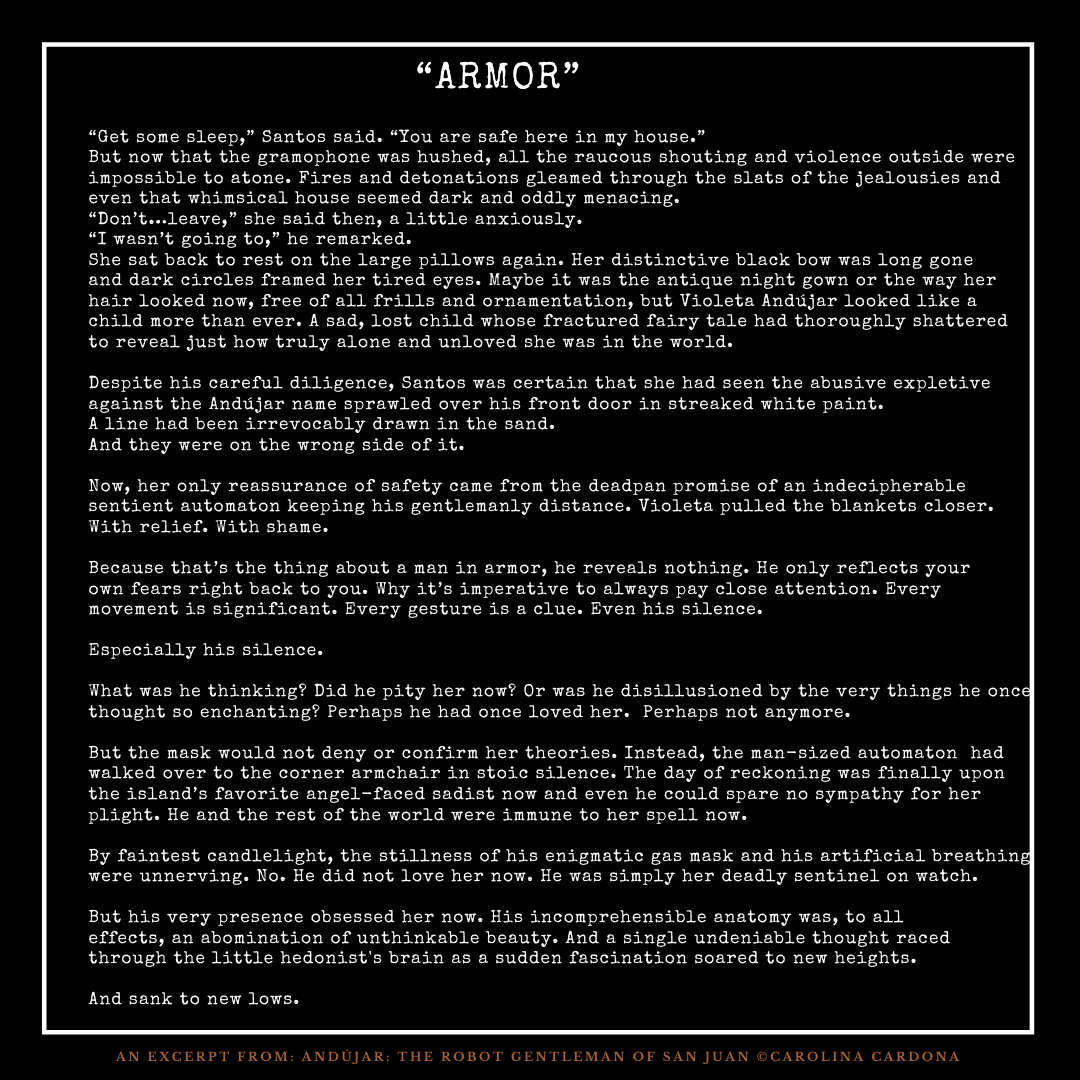 “ARMOR”

“Get some sleep,” Santos said. “You are safe here in my house.”
But now that the gramophone was hushed, all the raucous shouting and violence outside were impossible to atone. Fires and detonations gleamed through the slats of the jealousies and even that whimsical house seemed dark and oddly menacing.
“Don’t...leave,” she said then, a little anxiously.
“I wasn’t going to,” he remarked.
She sat back to rest on the large pillows again. Her distinctive black bow was long gone and dark circles framed her tired eyes. Maybe it was the antique night gown or the way her hair looked now, free of all frills and ornamentation, but Violeta Andújar looked like a child more than ever. A sad, lost child whose fractured fairy tale had thoroughly shattered to reveal just how truly alone and unloved she was in the world.

Despite his careful diligence, Santos was certain that she had seen the abusive expletive against the Andújar name sprawled over his front door in streaked white paint.
A line had been irrevocably drawn in the sand.
And they were on the wrong side of it.

Now, her only reassurance of safety came from the deadpan promise of an indecipherable sentient automaton keeping his gentlemanly distance. Violeta pulled the blankets closer. With relief. With shame.

Because that’s the thing about a man in armor, he reveals nothing. He only reflects your own fears right back to you. Why it’s imperative to always pay close attention. Every movement is significant. Every gesture is a clue. Even his silence.

Especially his silence.

What was he thinking? Did he pity her now? Or was he disillusioned by the very things he once thought so enchanting? Perhaps he had once loved her. Perhaps not anymore.

But the mask would not deny or confirm her theories. Instead, the man-sized automaton had walked over to the corner armchair in stoic silence. The day of reckoning was finally upon the island’s favorite angel-faced sadist now and even he could spare no sympathy for her plight. He and the rest of the world were immune to her spell now.

By faintest candlelight, the stillness of his enigmatic gas mask and his artificial breathing were unnerving. No. He did not love her now. He was simply her deadly sentinel on watch.

But his very presence obsessed her now. His incomprehensible anatomy was, to all effects, an abomination of unthinkable beauty. And a single undeniable thought raced through the little hedonist's brain as a sudden fascination soared to new heights.

And sank to new lows.

AN EXCERPT FROM: ANDÚJAR: THE ROBOT GENTLEMAN OF SAN JUAN ©CAROLINA CARDONA